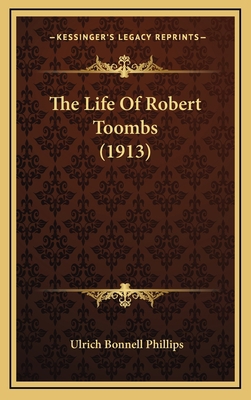 —KESSINGER'S LEGACY REPRINTS—

The Life Of Robert Toombs (1913)

Ulrich Bonnell Phillips